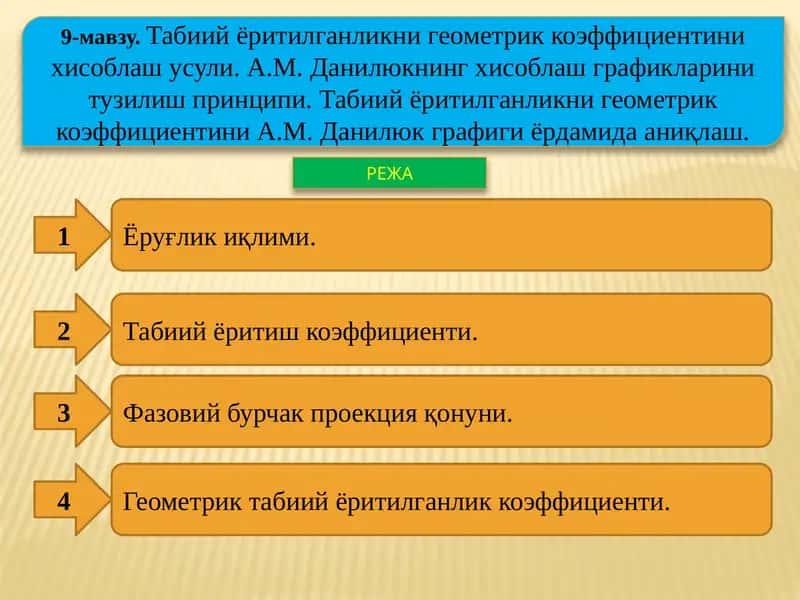 9-мавзу. Табиий ёритилганликни геометрик коэффициентини хисоблаш усули. А.М. Данилюкнинг хисоблаш графикларини тузилиш принципи. Табиий ёритилганликни геометрик коэффициентини А.М. Данилюк графиги ёрдамида аниқлаш.

РЕЖА

1 Ёруғлик иқлими.

2 Табиий ёритиш коэффициенти.

3 Фазовий бурчак проекция қонуни.

4 Геометрик табиий ёритилганлик коэффициенти.